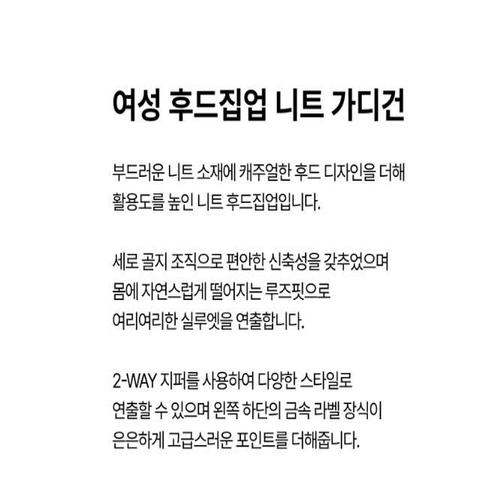 여성 후드집업 니트 가디건

부드러운 니트 소재에 캐주얼한 후드 디자인을 더해 활용도를 높인 니트 후드집업입니다.

세로 골지 조직으로 편안한 신축성을 갖추었으며 몸에 자연스럽게 떨어지는 루즈핏으로 여리여리한 실루엣을 연출합니다.

2-WAY 지퍼를 사용하여 다양한 스타일로 연출할 수 있으며 왼쪽 하단의 금속 라벨 장식이 은은하게 고급스러운 포인트를 더해줍니다.